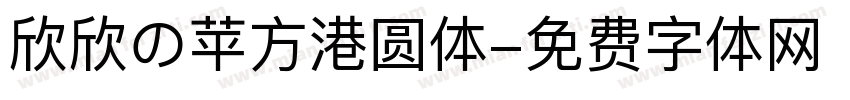 欣欣の苹方港圆体-免费字体网